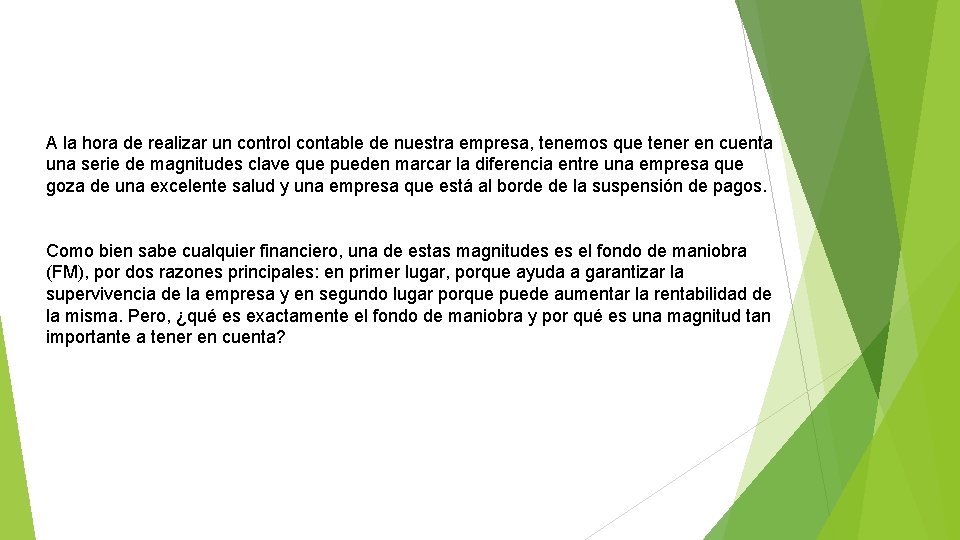 A la hora de realizar un control contable de nuestra empresa, tenemos que tener en cuenta una serie de magnitudes clave que pueden marcar la diferencia entre una empresa que goza de una excelente salud y una empresa que está al borde de la suspensión de pagos.

Como bien sabe cualquier financiero, una de estas magnitudes es el fondo de maniobra (FM), por dos razones principales: en primer lugar, porque ayuda a garantizar la supervivencia de la empresa y en segundo lugar porque puede aumentar la rentabilidad de la misma. Pero, ¿qué es exactamente el fondo de maniobra y por qué es una magnitud tan importante a tener en cuenta?